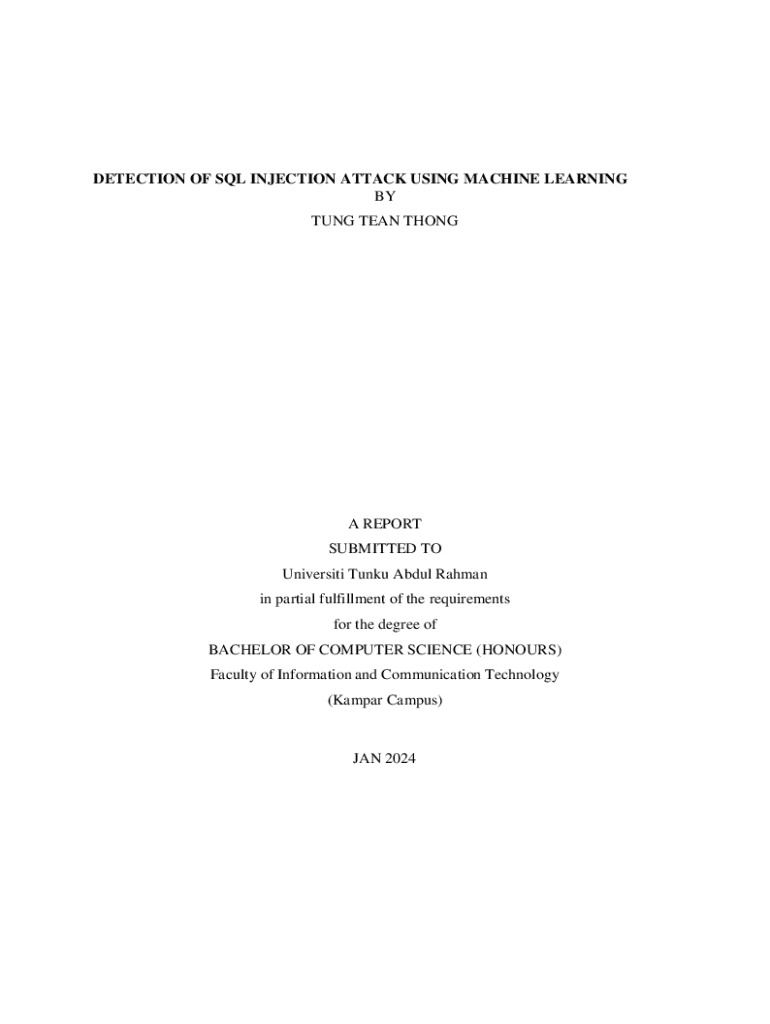 DETECTION OF SQL INJECTION ATTACK USING MACHINE LEARNING
BY
TUNG TEAN THONG

A REPORT
SUBMITTED TO
Universiti Tunku Abdul Rahman
in partial fulfillment of the requirements
for the degree of
BACHELOR OF COMPUTER SCIENCE (HONOURS)
Faculty of Information and Communication Technology
(Kampar Campus)

JAN 2024